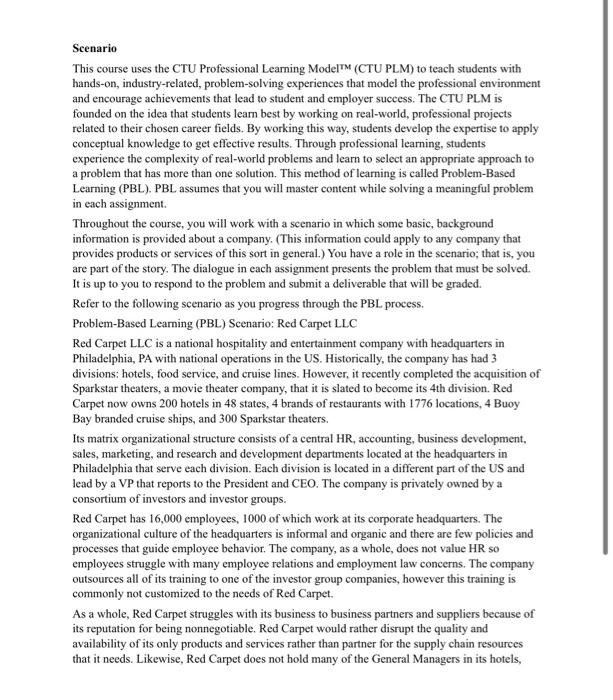 Scenario

This course uses the CTU Professional Learning Model™ (CTU PLM) to teach students with hands-on, industry-related, problem-solving experiences that model the professional environment and encourage achievements that lead to student and employer success. The CTU PLM is founded on the idea that students learn best by working on real-world, professional projects related to their chosen career fields. By working this way, students develop the expertise to apply conceptual knowledge to get effective results. Through professional learning, students experience the complexity of real-world problems and learn to select an appropriate approach to a problem that has more than one solution. This method of learning is called Problem-Based Learning (PBL). PBL assumes that you will master content while solving a meaningful problem in each assignment.

Throughout the course, you will work with a scenario in which some basic, background information is provided about a company. (This information could apply to any company that provides products or services of this sort in general.) You have a role in the scenario; that is, you are part of the story. The dialogue in each assignment presents the problem that must be solved. It is up to you to respond to the problem and submit a deliverable that will be graded.

Refer to the following scenario as you progress through the PBL process.

Problem-Based Learning (PBL) Scenario: Red Carpet LLC

Red Carpet LLC is a national hospitality and entertainment company with headquarters in Philadelphia, PA with national operations in the US. Historically, the company has had 3 divisions: hotels, food service, and cruise lines. However, it recently completed the acquisition of Sparkstar theaters, a movie theater company, that it is slated to become its 4th division. Red Carpet now owns 200 hotels in 48 states, 4 brands of restaurants with 1776 locations, 4 Buoy Bay branded cruise ships, and 300 Sparkstar theaters.

Its matrix organizational structure consists of a central HR, accounting, business development, sales, marketing, and research and development departments located at the headquarters in Philadelphia that serve each division. Each division is located in a different part of the US and lead by a VP that reports to the President and CEO. The company is privately owned by a consortium of investors and investor groups.

Red Carpet has 16,000 employees, 1000 of which work at its corporate headquarters. The organizational culture of the headquarters is informal and organic and there are few policies and processes that guide employee behavior. The company, as a whole, does not value HR so employees struggle with many employee relations and employment law concerns. The company outsources all of its training to one of the investor group companies, however this training is commonly not customized to the needs of Red Carpet.

As a whole, Red Carpet struggles with its business to business partners and suppliers because of its reputation for being nonnegotiable. Red Carpet would rather disrupt the quality and availability of its only products and services rather than partner for the supply chain resources that it needs. Likewise, Red Carpet does not hold many of the General Managers in its hotels,